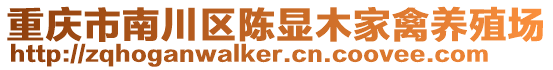 重庆市南川区陈显木家禽养殖场
http://zqhoganwalker.cn.coovee.com